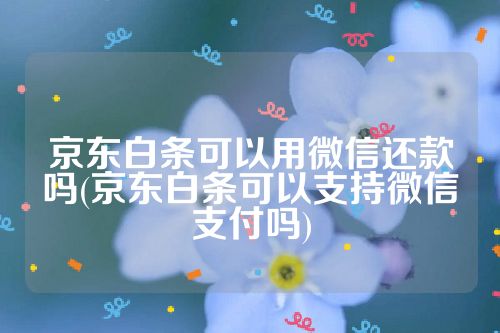 京东白条可以用微信还款吗(京东白条可以支持微信支付吗)